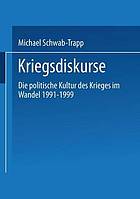 Michael Schwab-Trapp

Kriegsdiskurse

Die politische Kultur des Krieges im Wandel 1991-1999